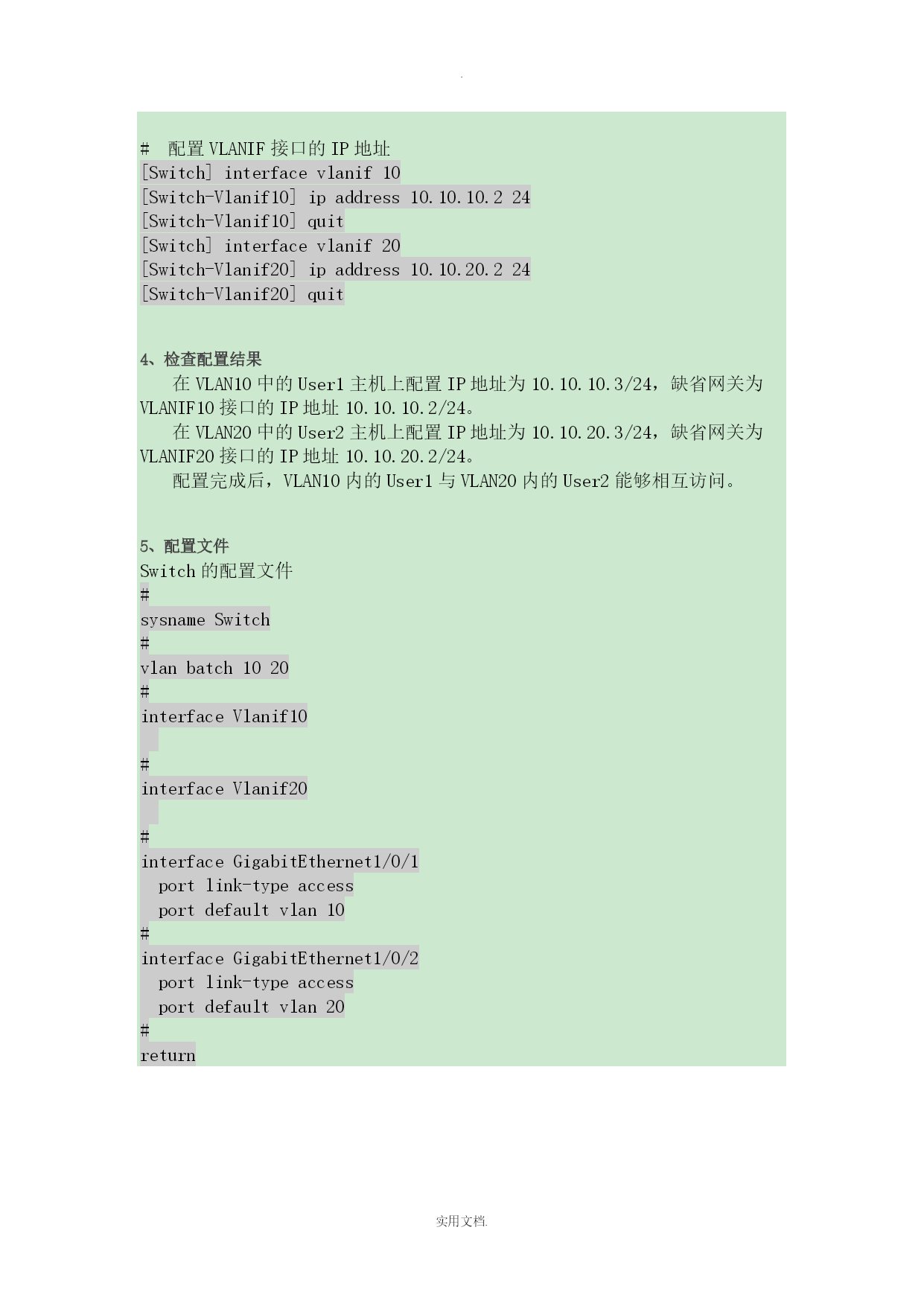 .

#  配置 VLANIF 接口的 IP 地址
[Switch] interface vlanif 10
[Switch-Vlanif10] ip address 10.10.10.2 24
[Switch-Vlanif10] quit
[Switch] interface vlanif 20
[Switch-Vlanif20] ip address 10.10.20.2 24
[Switch-Vlanif20] quit

4、检查配置结果
在 VLAN10 中的 User1 主机上配置 IP 地址为 10.10.10.3/24，缺省网关为 VLANIF10 接口的 IP 地址 10.10.10.2/24。
在 VLAN20 中的 User2 主机上配置 IP 地址为 10.10.20.3/24，缺省网关为 VLANIF20 接口的 IP 地址 10.10.20.2/24。
配置完成后，VLAN10 内的 User1 与 VLAN20 内的 User2 能够相互访问。

5、配置文件
Switch 的配置文件
#
sysname Switch
#
vlan batch 10 20
#
interface Vlanif10

#
interface Vlanif20

#
interface GigabitEthernet1/0/1
 port link-type access
 port default vlan 10
#
interface GigabitEthernet1/0/2
 port link-type access
 port default vlan 20
#
return

实用文档.